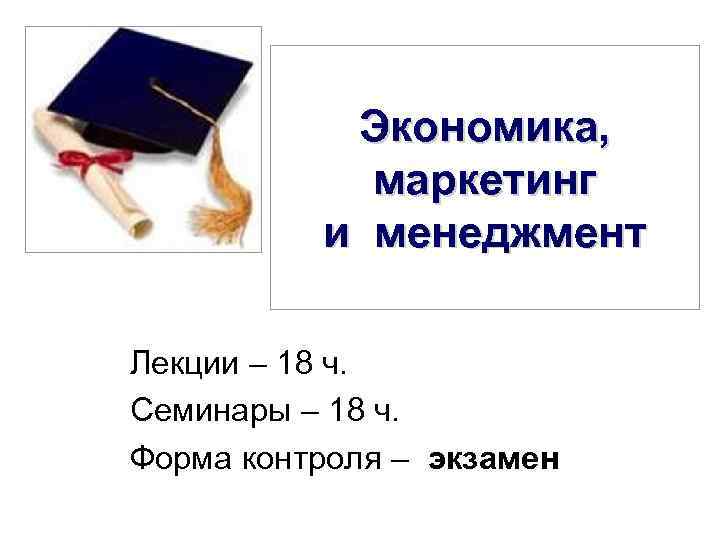 Экономика,
маркетинг
и менеджмент

Лекции – 18 ч.
Семинары – 18 ч.
Форма контроля – экзамен